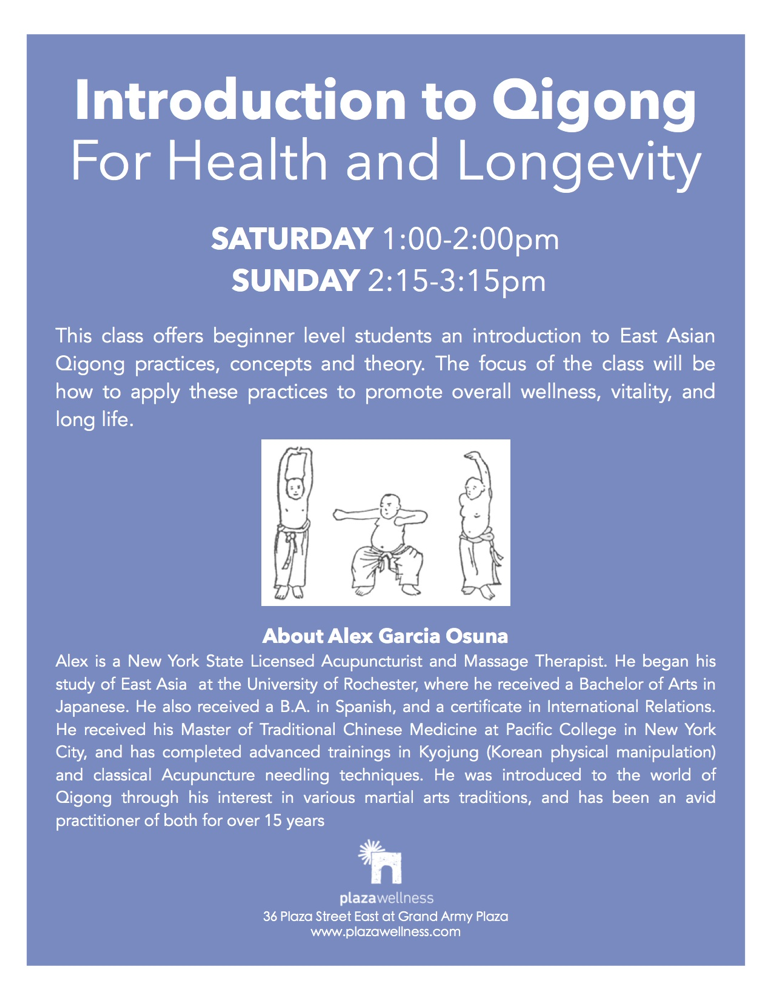 Introduction to Qigong
For Health and Longevity

SATURDAY 1:00-2:00pm
SUNDAY 2:15-3:15pm

This class offers beginner level students an introduction to East Asian Qigong practices, concepts and theory. The focus of the class will be how to apply these practices to promote overall wellness, vitality, and long life.

About Alex Garcia Osuna
Alex is a New York State Licensed Acupuncturist and Massage Therapist. He began his study of East Asia at the University of Rochester, where he received a Bachelor of Arts in Japanese. He also received a B.A. in Spanish, and a certificate in International Relations. He received his Master of Traditional Chinese Medicine at Pacific College in New York City, and has completed advanced trainings in Kyojung (Korean physical manipulation) and classical Acupuncture needling techniques. He was introduced to the world of Qigong through his interest in various martial arts traditions, and has been an avid practitioner of both for over 15 years

plazawellness
36 Plaza Street East at Grand Army Plaza
www.plazawellness.com